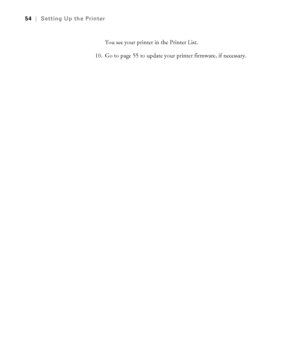 54 | Setting Up the Printer

You see your printer in the Printer List.

10. Go to page 55 to update your printer firmware, if necessary.